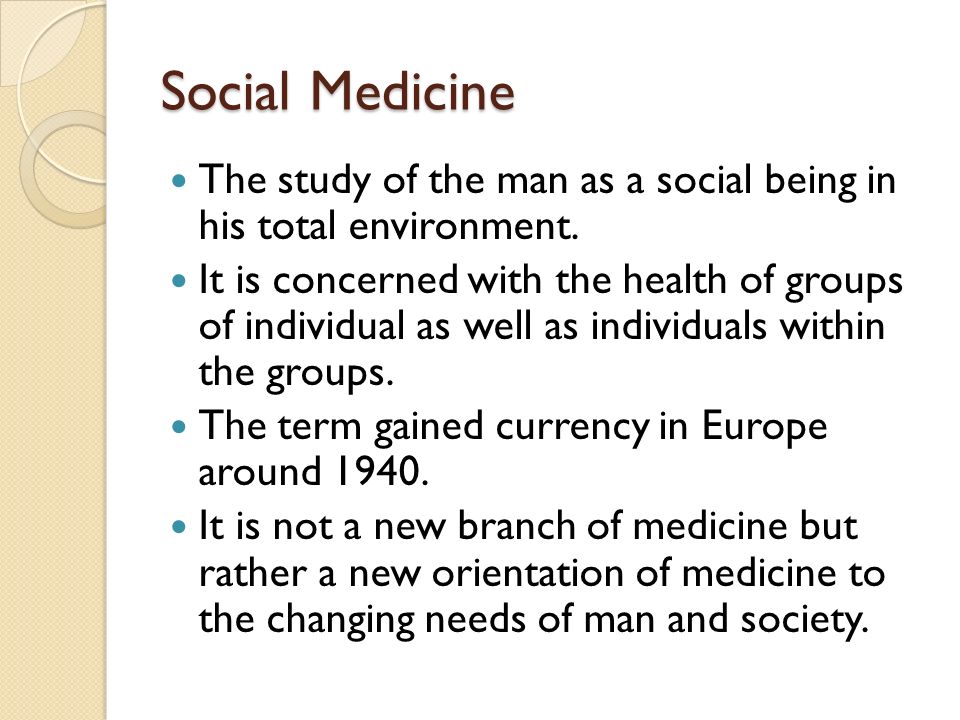 Social Medicine

- The study of the man as a social being in his total environment.
- It is concerned with the health of groups of individual as well as individuals within the groups.
- The term gained currency in Europe around 1940.
- It is not a new branch of medicine but rather a new orientation of medicine to the changing needs of man and society.